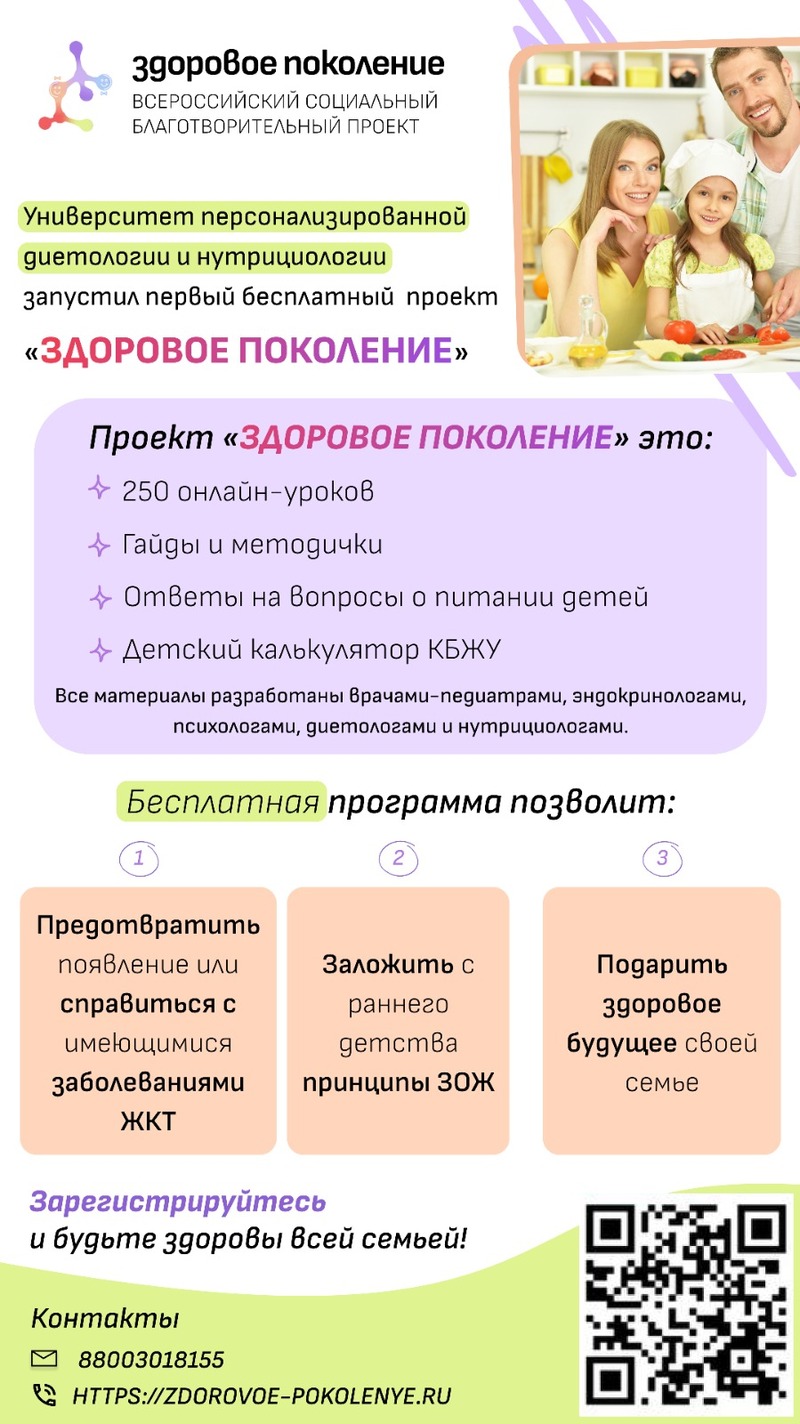 здоровое поколение
ВСЕРОССИЙСКИЙ СОЦИАЛЬНЫЙ БЛАГОТВОРИТЕЛЬНЫЙ ПРОЕКТ

Университет персонализированной диетологии и нутрициологии запустил первый бесплатный проект

«ЗДОРОВОЕ ПОКОЛЕНИЕ»

Проект «ЗДОРОВОЕ ПОКОЛЕНИЕ» это:

250 онлайн-уроков

Гайды и методички

Ответы на вопросы о питании детей

Детский калькулятор КБЖУ

Все материалы разработаны врачами-педиатрами, эндокринологами, психологами, диетологами и нутрициологами.

Бесплатная программа позволит:

1

Предотвратить появление или справиться с имеющимися заболеваниями ЖКТ

2

Заложить с раннего детства принципы ЗОЖ

3

Подарить здоровое будущее своей семье

Зарегистрируйтесь и будьте здоровы всей семьей!

Контакты

88003018155

HTTPS://ZDOROVOE-POKOLENYE.RU